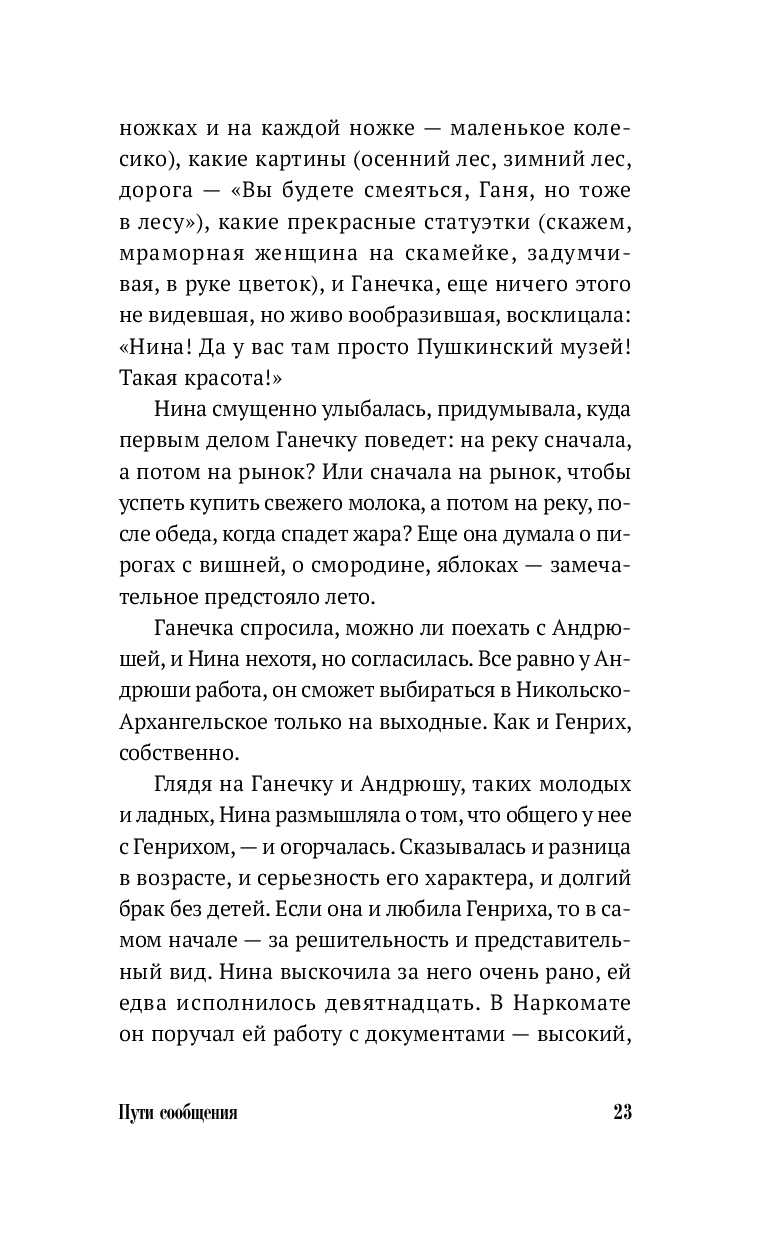 ножках и на каждой ножке — маленькое колесико), какие картины (осенний лес, зимний лес, дорога — «Вы будете смеяться, Ганя, но тоже в лесу»), какие прекрасные статуэтки (скажем, мраморная женщина на скамейке, задумчивая, в руке цветок), и Ганечка, еще ничего этого не видевшая, но живо вообразившая, восклицала: «Нина! Да у вас там просто Пушкинский музей! Такая красота!»

Нина смущенно улыбалась, придумывала, куда первым делом Ганечку поведет: на реку сначала, а потом на рынок? Или сначала на рынок, чтобы успеть купить свежего молока, а потом на реку, после обеда, когда спадет жара? Еще она думала о пирогах с вишней, о смородине, яблоках — замечательное предстояло лето.

Ганечка спросила, можно ли поехать с Андрюшей, и Нина нехотя, но согласилась. Все равно у Андрюши работа, он сможет выбираться в Никольско-Архангельское только на выходные. Как и Генрих, собственно.

Глядя на Ганечку и Андрюшу, таких молодых и ладных, Нина размышляла о том, что общего у нее с Генрихом, — и огорчалась. Сказывалась и разница в возрасте, и серьезность его характера, и долгий брак без детей. Если она и любила Генриха, то в самом начале — за решительность и представительный вид. Нина выскочила за него очень рано, ей едва исполнилось девятнадцать. В Наркомате он поручал ей работу с документами — высокий,

Пути сообщения 23